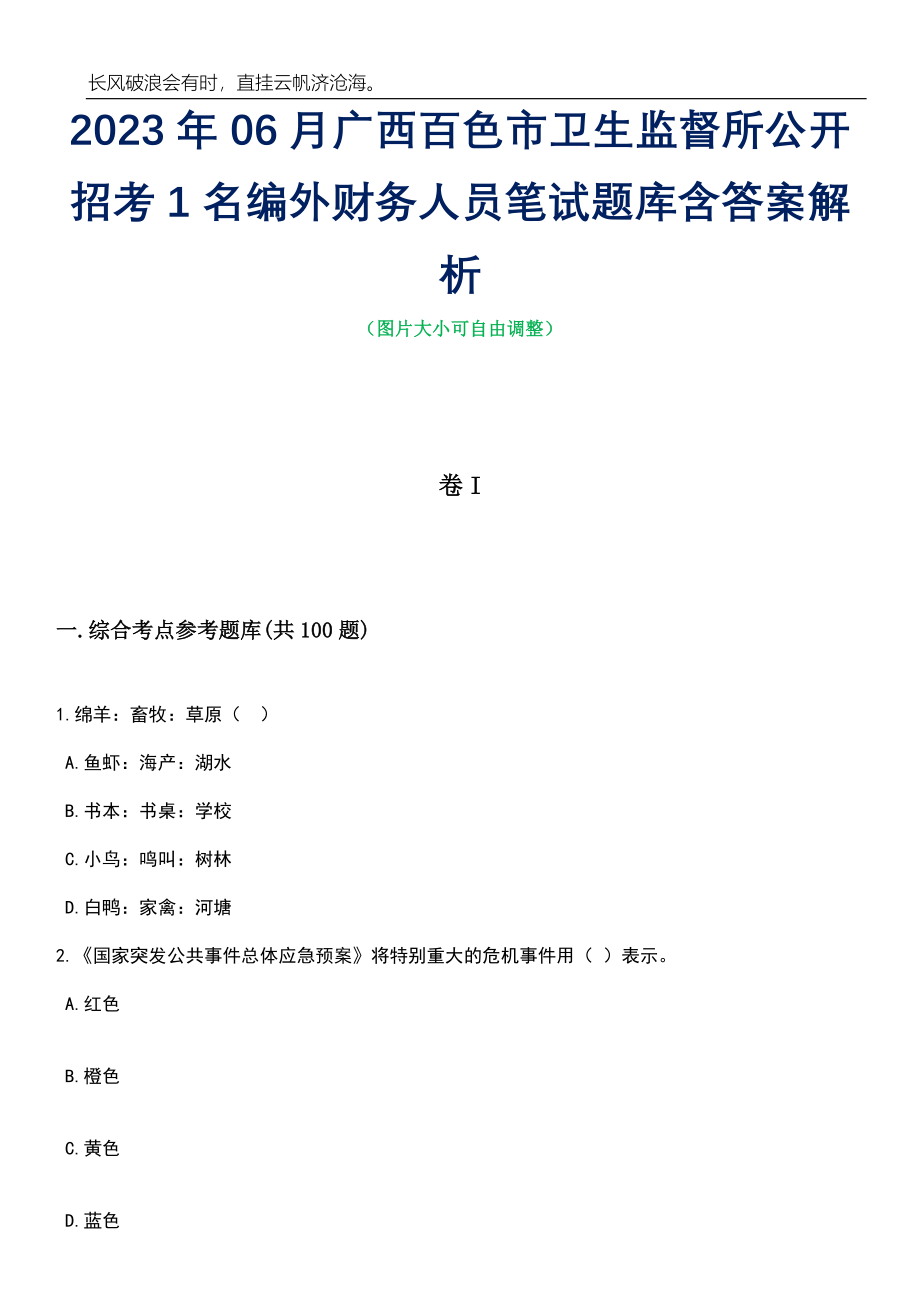 长风破浪会有时，直挂云帆济沧海。

2023 年 06 月广西百色市卫生监督所公开招考 1 名编外财务人员笔试题库含答案解析

（图片大小可自由调整）

卷 I

一.综合考点参考题库(共 100 题)

1.绵羊：畜牧：草原（　）

A.鱼虾：海产：湖水

B.书本：书桌：学校

C.小鸟：鸣叫：树林

D.白鸭：家禽：河塘

2.《国家突发公共事件总体应急预案》将特别重大的危机事件用（ ）表示。

A.红色

B.橙色

C.黄色

D.蓝色